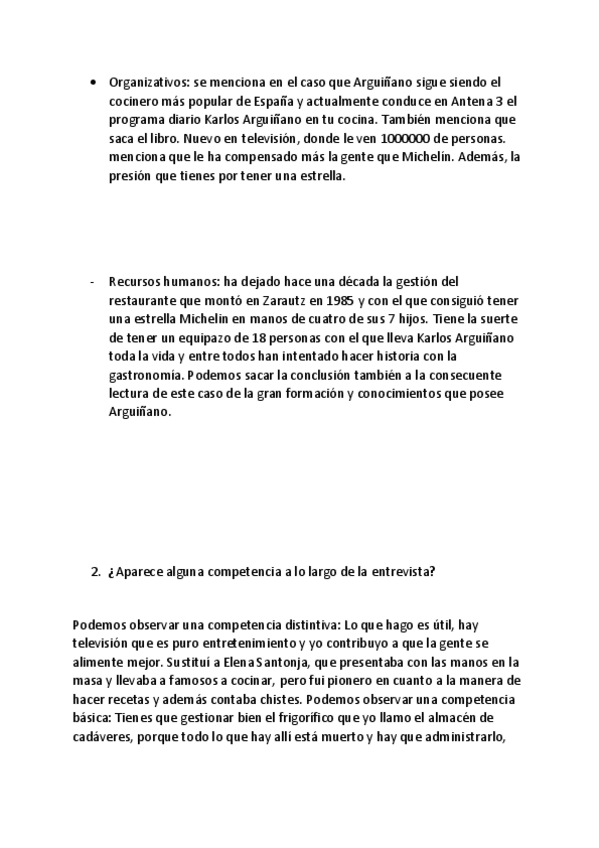 • Organizativos: se menciona en el caso que Arguiñano sigue siendo el cocinero más popular de España y actualmente conduce en Antena 3 el programa diario Karlos Arguiñano en tu cocina. También menciona que saca el libro. Nuevo en televisión, donde le ven 1000000 de personas. menciona que le ha compensado más la gente que Michelin. Además, la presión que tienes por tener una estrella.

- Recursos humanos: ha dejado hace una década la gestión del restaurante que montó en Zarautz en 1985 y con el que consiguió tener una estrella Michelin en manos de cuatro de sus 7 hijos. Tiene la suerte de tener un equipazo de 18 personas con el que lleva Karlos Arguiñano toda la vida y entre todos han intentado hacer historia con la gastronomía. Podemos sacar la conclusión también a la consecuente lectura de este caso de la gran formación y conocimientos que posee Arguiñano.

2. ¿Aparece alguna competencia a lo largo de la entrevista?

Podemos observar una competencia distintiva: Lo que hago es útil, hay televisión que es puro entretenimiento y yo contribuyo a que la gente se alimente mejor. Sustituí a Elena Santonja, que presentaba con las manos en la masa y llevaba a famosos a cocinar, pero fui pionero en cuanto a la manera de hacer recetas y además contaba chistes. Podemos observar una competencia básica: Tienes que gestionar bien el frigorífico que yo llamo el almacén de cadáveres, porque todo lo que hay allí está muerto y hay que administrarlo,